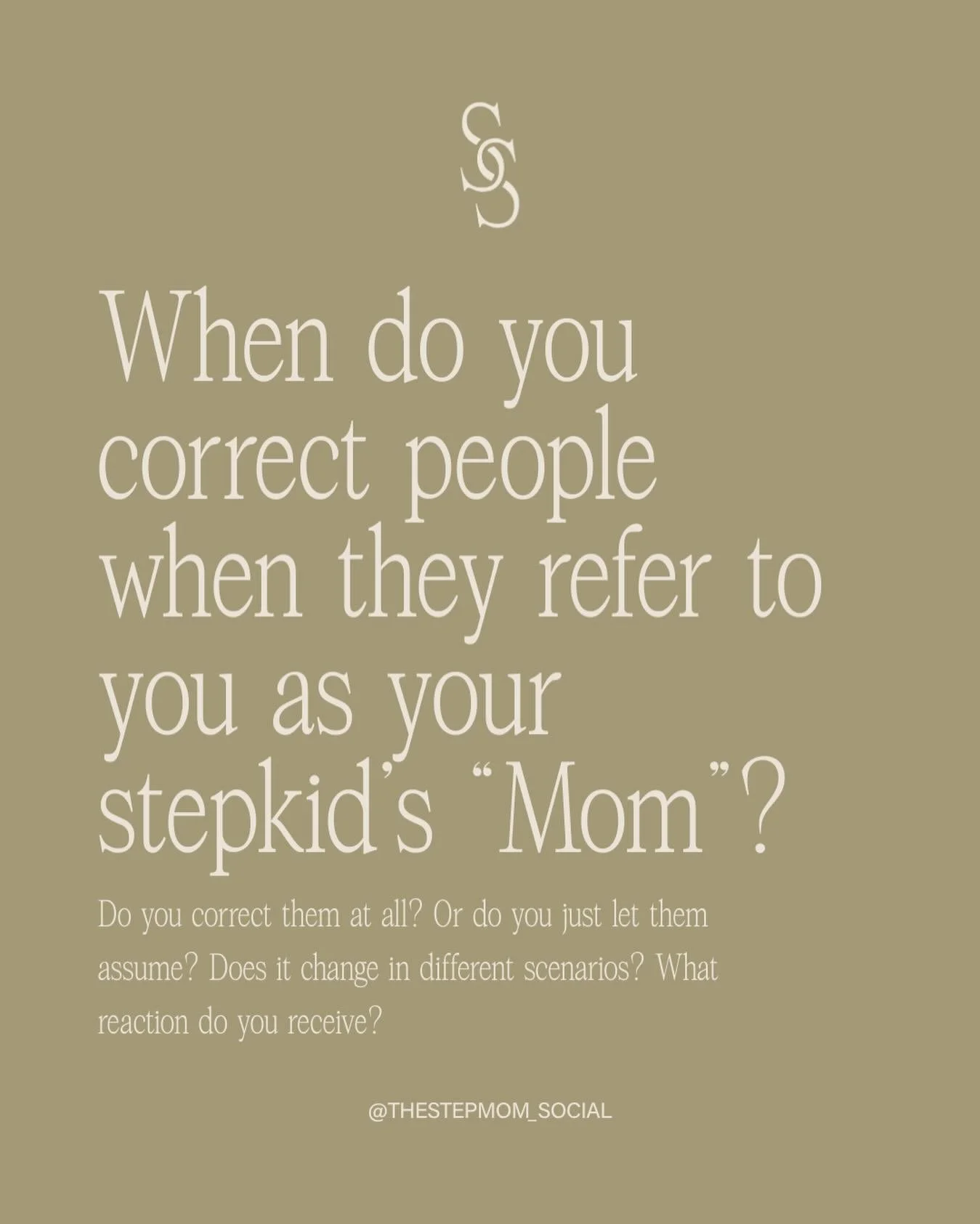 SS

When do you correct people when they refer to you as your stepkid's "Mom"?

Do you correct them at all? Or do you just let them assume? Does it change in different scenarios? What reaction do you receive?

@THESTEPMOM_SOCIAL